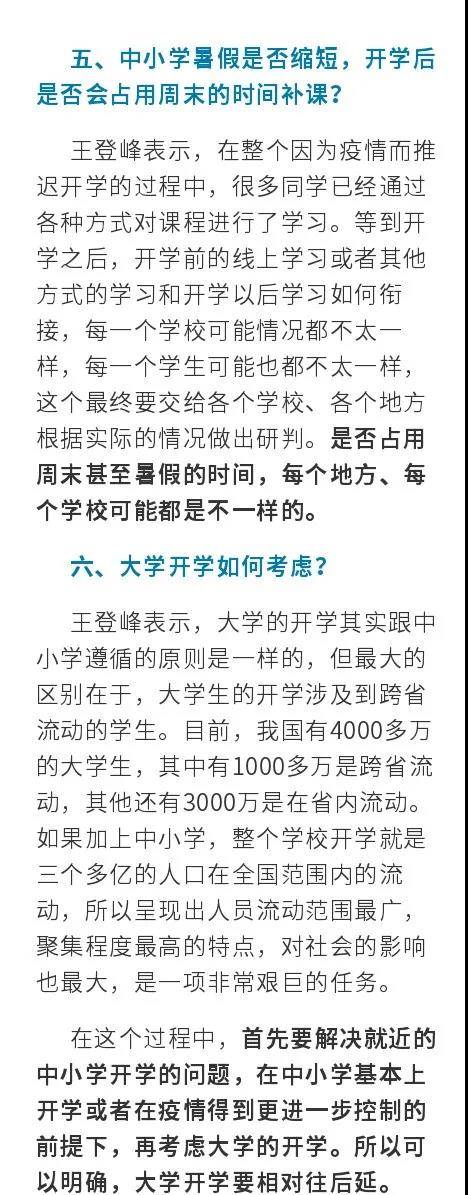 五、中小学暑假是否缩短，开学后是否会占用周末的时间补课？

王登峰表示，在整个因为疫情而推迟开学的过程中，很多同学已经通过各种方式对课程进行了学习。等到开学之后，开学前的线上学习或者其他方式的学习和开学以后学习如何衔接，每一个学校可能情况都不太一样，每一个学生可能也都不太一样，这个最终要交给各个学校、各个地方根据实际的情况做出研判。是否占用周末甚至暑假的时间，每个地方、每个学校可能都是不一样的。

六、大学开学如何考虑？

王登峰表示，大学的开学其实跟中小学遵循的原则是一样的，但最大的区别在于，大学生的开学涉及到跨省流动的学生。目前，我国有4000多万的大学生，其中有1000多万是跨省流动，其他还有3000万是在省内流动。如果加上中小学，整个学校开学就是三个多亿的人口在全国范围内的流动，所以呈现出人员流动范围最广，聚集程度最高的特点，对社会的影响也最大，是一项非常艰巨的任务。

在这个过程中，首先要解决就近的中小学开学的问题，在中小学基本上开学或者在疫情得到更进一步控制的前提下，再考虑大学的开学。所以可以明确，大学开学要相对往后延。